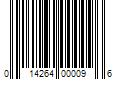 0 14264 00009 6